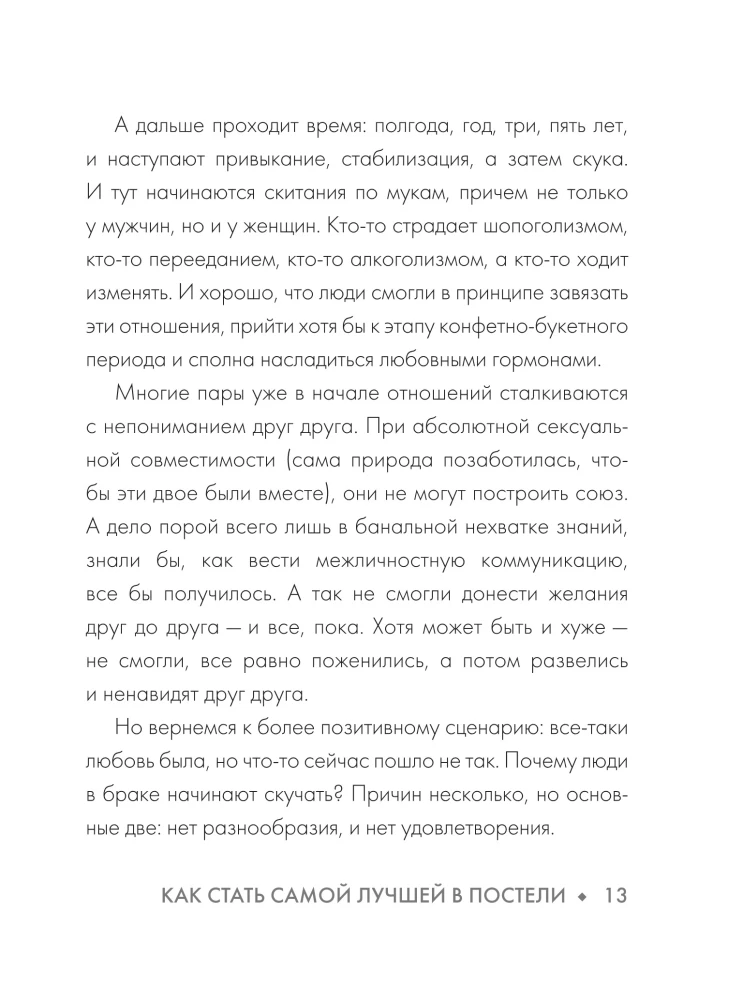 А дальше проходит время: полгода, год, три, пять лет, и наступают привыкание, стабилизация, а затем скука. И тут начинаются скитания по мукам, причем не только у мужчин, но и у женщин. Кто-то страдает шопоголизмом, кто-то перееданием, кто-то алкоголизмом, а кто-то ходит изменять. И хорошо, что люди смогли в принципе завязать эти отношения, прийти хотя бы к этапу конфетно-букетного периода и сполна насладиться любовными гормонами.

Многие пары уже в начале отношений сталкиваются с непониманием друг друга. При абсолютной сексуальной совместимости (сама природа позаботилась, чтобы эти двое были вместе), они не могут построить союз. А дело порой всего лишь в банальной нехватке знаний, знали бы, как вести межличностную коммуникацию, все бы получилось. А так не смогли донести желания друг до друга — и все, пока. Хотя может быть и хуже — не смогли, все равно поженились, а потом развелись и ненавидят друг друга.

Но вернемся к более позитивному сценарию: все-таки любовь была, но что-то сейчас пошло не так. Почему люди в браке начинают скучать? Причин несколько, но основные две: нет разнообразия, и нет удовлетворения.

КАК СТАТЬ САМОЙ ЛУЧШЕЙ В ПОСТЕЛИ ◆ 13